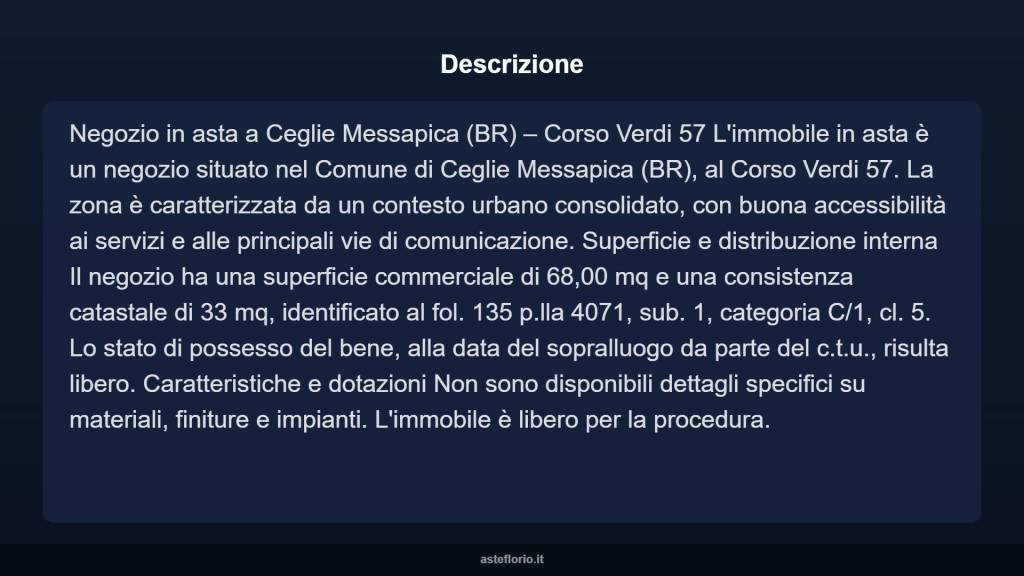 Descrizione

Negozio in asta a Ceglie Messapica (BR) – Corso Verdi 57 L'immobile in asta è un negozio situato nel Comune di Ceglie Messapica (BR), al Corso Verdi 57. La zona è caratterizzata da un contesto urbano consolidato, con buona accessibilità ai servizi e alle principali vie di comunicazione. Superficie e distribuzione interna Il negozio ha una superficie commerciale di 68,00 mq e una consistenza catastale di 33 mq, identificato al fol. 135 p.lla 4071, sub. 1, categoria C/1, cl. 5. Lo stato di possesso del bene, alla data del sopralluogo da parte del c.t.u., risulta libero. Caratteristiche e dotazioni Non sono disponibili dettagli specifici su materiali, finiture e impianti. L'immobile è libero per la procedura.

asteflorio.it